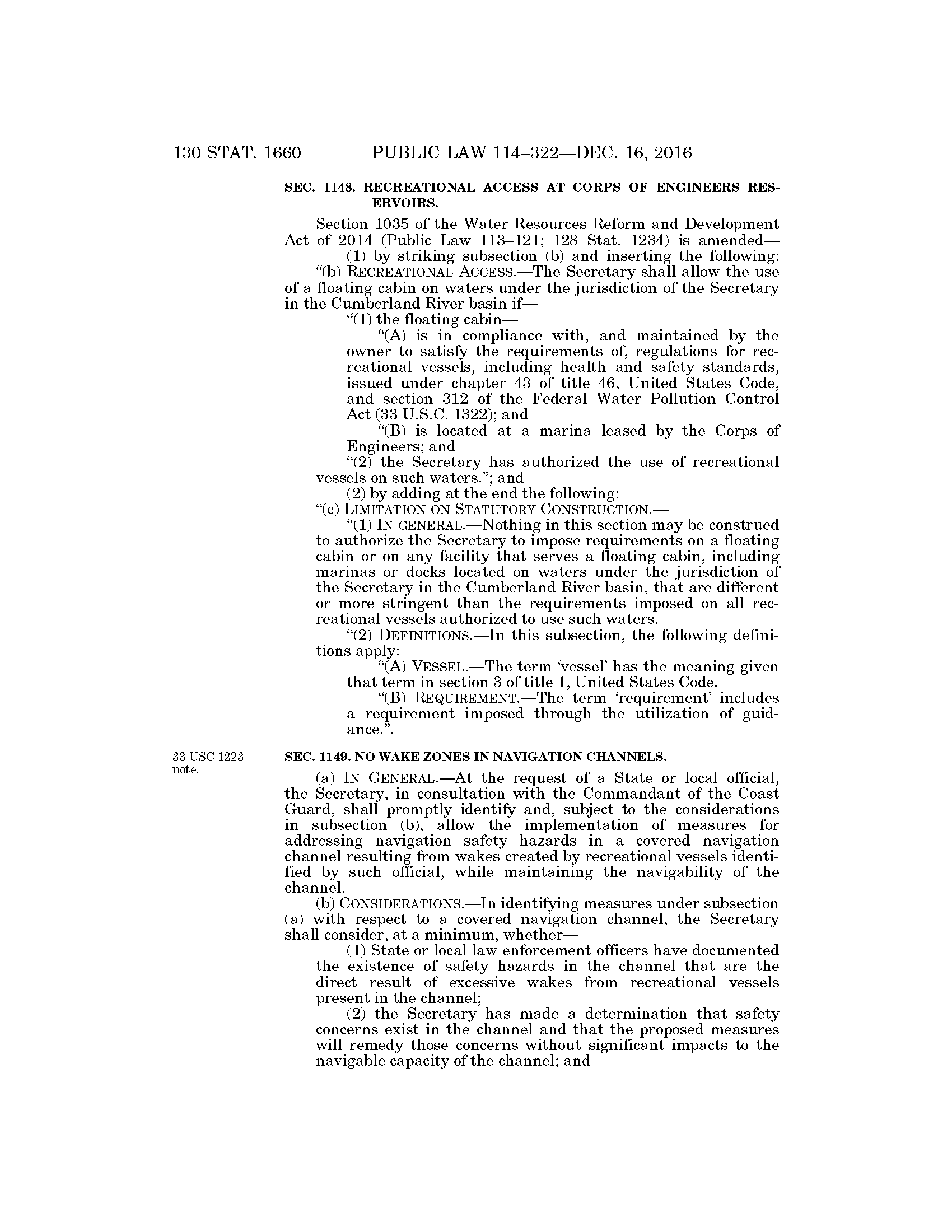 130 STAT. 1660 PUBLIC LAW 114–322—DEC. 16, 2016

SEC. 1148. RECREATIONAL ACCESS AT CORPS OF ENGINEERS RESERVOIRS.

Section 1035 of the Water Resources Reform and Development Act of 2014 (Public Law 113–121; 128 Stat. 1234) is amended—

(1) by striking subsection (b) and inserting the following:

"(b) RECREATIONAL ACCESS.—The Secretary shall allow the use of a floating cabin on waters under the jurisdiction of the Secretary in the Cumberland River basin if—

"(1) the floating cabin—

"(A) is in compliance with, and maintained by the owner to satisfy the requirements of, regulations for recreational vessels, including health and safety standards, issued under chapter 43 of title 46, United States Code, and section 312 of the Federal Water Pollution Control Act (33 U.S.C. 1322); and

"(B) is located at a marina leased by the Corps of Engineers; and

"(2) the Secretary has authorized the use of recreational vessels on such waters."; and

(2) by adding at the end the following:

"(c) LIMITATION ON STATUTORY CONSTRUCTION.—

"(1) IN GENERAL.—Nothing in this section may be construed to authorize the Secretary to impose requirements on a floating cabin or on any facility that serves a floating cabin, including marinas or docks located on waters under the jurisdiction of the Secretary in the Cumberland River basin, that are different or more stringent than the requirements imposed on all recreational vessels authorized to use such waters.

"(2) DEFINITIONS.—In this subsection, the following definitions apply:

"(A) VESSEL.—The term 'vessel' has the meaning given that term in section 3 of title 1, United States Code.

"(B) REQUIREMENT.—The term 'requirement' includes a requirement imposed through the utilization of guidance.".

33 USC 1223 note.

SEC. 1149. NO WAKE ZONES IN NAVIGATION CHANNELS.

(a) IN GENERAL.—At the request of a State or local official, the Secretary, in consultation with the Commandant of the Coast Guard, shall promptly identify and, subject to the considerations in subsection (b), allow the implementation of measures for addressing navigation safety hazards in a covered navigation channel resulting from wakes created by recreational vessels identified by such official, while maintaining the navigability of the channel.

(b) CONSIDERATIONS.—In identifying measures under subsection (a) with respect to a covered navigation channel, the Secretary shall consider, at a minimum, whether—

(1) State or local law enforcement officers have documented the existence of safety hazards in the channel that are the direct result of excessive wakes from recreational vessels present in the channel;

(2) the Secretary has made a determination that safety concerns exist in the channel and that the proposed measures will remedy those concerns without significant impacts to the navigable capacity of the channel; and